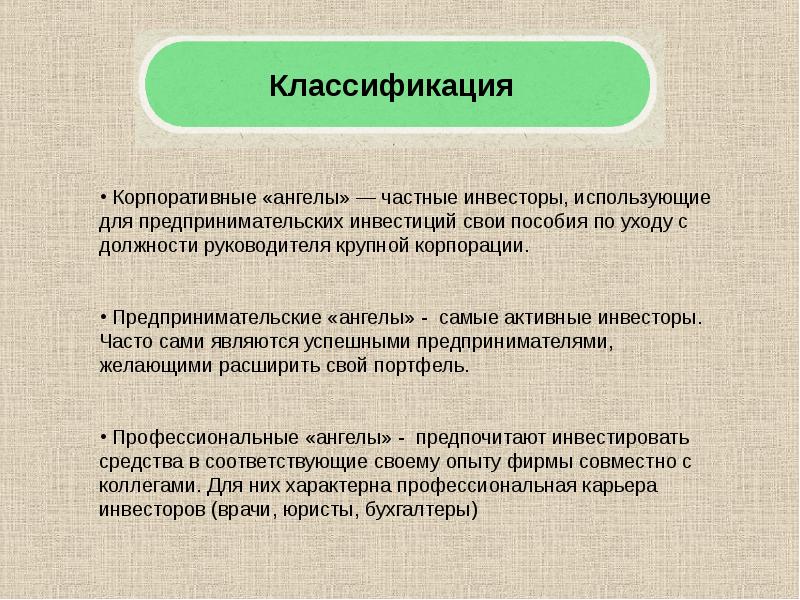 Классификация

• Корпоративные «ангелы» — частные инвесторы, использующие для предпринимательских инвестиций свои пособия по уходу с должности руководителя крупной корпорации.

• Предпринимательские «ангелы» - самые активные инвесторы. Часто сами являются успешными предпринимателями, желающими расширить свой портфель.

• Профессиональные «ангелы» - предпочитают инвестировать средства в соответствующие своему опыту фирмы совместно с коллегами. Для них характерна профессиональная карьера инвесторов (врачи, юристы, бухгалтеры)